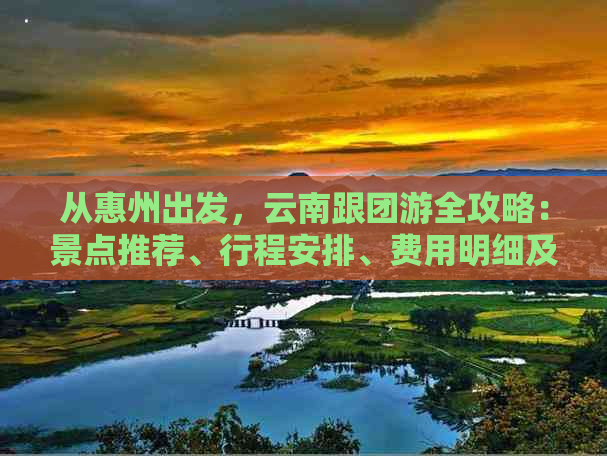 从惠州出发，云南跟团游全攻略：景点推荐、行程安排、费用明细及